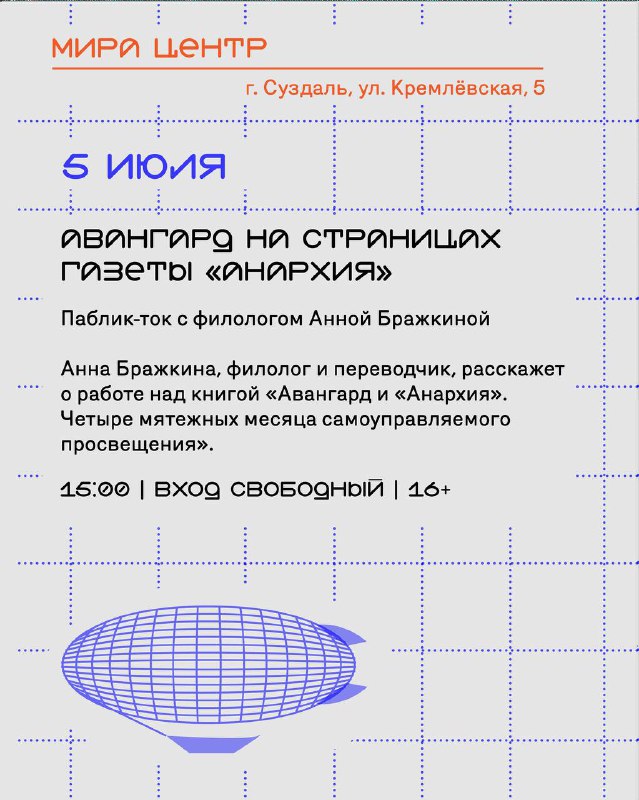 МИРА ЦЕНТР

г. Суздаль, ул. Кремлёвская, 5

5 ИЮЛЯ

АВАНГАРД НА СТРАНИЦАХ ГАЗЕТЫ «АНАРХИЯ»

Паблик-ток с филологом Анной Бражкиной

Анна Бражкина, филолог и переводчик, расскажет о работе над книгой «Авангард и «Анархия». Четыре мятежных месяца самоуправляемого просвещения».

15:00 | ВХОД СВОБОДНЫЙ | 16+